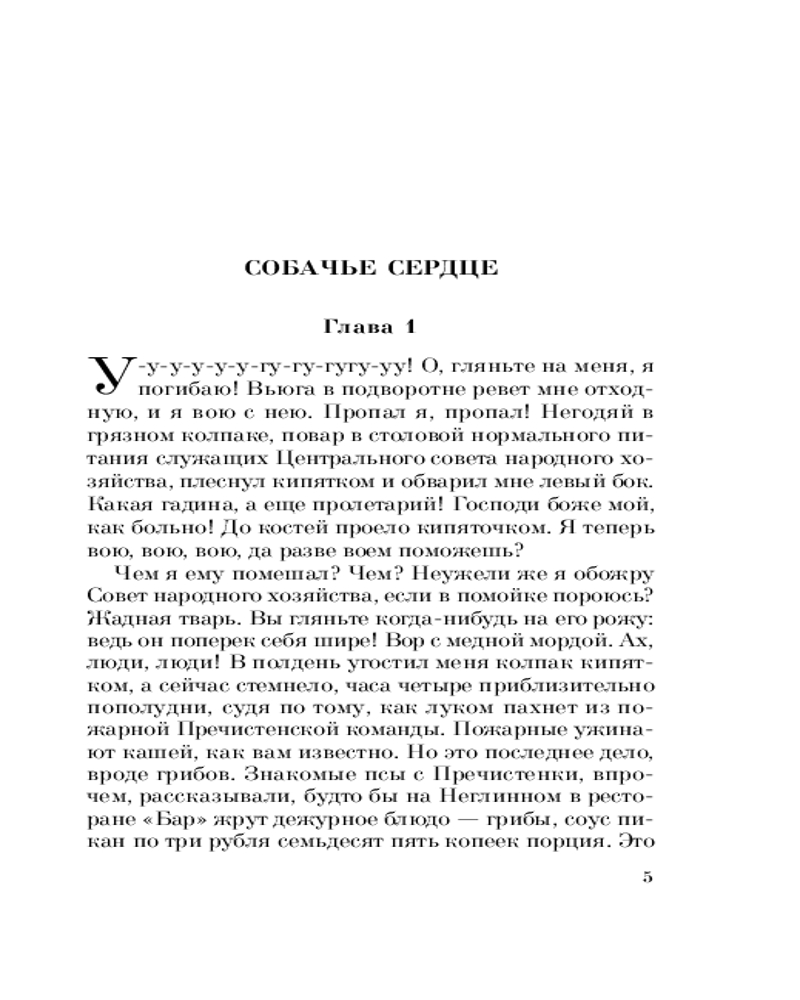 СОБАЧЬЕ СЕРДЦЕ

Глава 1

У-у-у-у-у-у-гу-гу-гугу-уу! О, гляньте на меня, я погибаю! Вьюга в подворотне ревет мне отходную, и я вою с нею. Пропал я, пропал! Негодяй в грязном колпаке, повар в столовой нормального питания служащих Центрального совета народного хозяйства, плеснул кипятком и обварил мне левый бок. Какая гадина, а еще пролетарий! Господи боже мой, как больно! До костей проело кипяточком. Я теперь вою, вою, вою, да разве воем поможешь?

Чем я ему помешал? Чем? Неужели же я обожру Совет народного хозяйства, если в помойке пороюсь? Жадная тварь. Вы гляньте когда-нибудь на его рожу: ведь он поперек себя шире! Вор с медной мордой. Ах, люди, люди! В полдень угостил меня колпак кипятком, а сейчас стемнело, часа четыре приблизительно пополудни, судя по тому, как луком пахнет из пожарной Пречистенской команды. Пожарные ужинают кашей, как вам известно. Но это последнее дело, вроде грибов. Знакомые псы с Пречистенки, впрочем, рассказывали, будто бы на Неглинном в ресторане «Бар» жрут дежурное блюдо — грибы, соус пикан по три рубля семьдесят пять копеек порция. Это

5